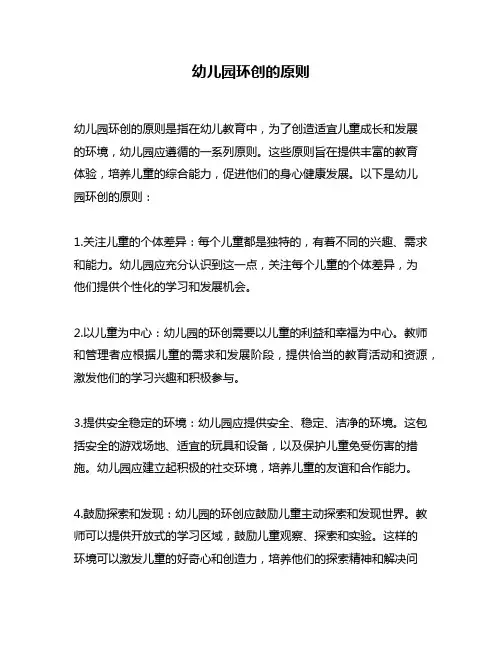 幼儿园环创的原则

幼儿园环创的原则是指在幼儿教育中，为了创造适宜儿童成长和发展的环境，幼儿园应遵循的一系列原则。这些原则旨在提供丰富的教育体验，培养儿童的综合能力，促进他们的身心健康发展。以下是幼儿园环创的原则：

1.关注儿童的个体差异：每个儿童都是独特的，有着不同的兴趣、需求和能力。幼儿园应充分认识到这一点，关注每个儿童的个体差异，为他们提供个性化的学习和发展机会。

2.以儿童为中心：幼儿园的环创需要以儿童的利益和幸福为中心。教师和管理者应根据儿童的需求和发展阶段，提供恰当的教育活动和资源，激发他们的学习兴趣和积极参与。

3.提供安全稳定的环境：幼儿园应提供安全、稳定、洁净的环境。这包括安全的游戏场地、适宜的玩具和设备，以及保护儿童免受伤害的措施。幼儿园应建立起积极的社交环境，培养儿童的友谊和合作能力。

4.鼓励探索和发现：幼儿园的环创应鼓励儿童主动探索和发现世界。教师可以提供开放式的学习区域，鼓励儿童观察、探索和实验。这样的环境可以激发儿童的好奇心和创造力，培养他们的探索精神和解决问